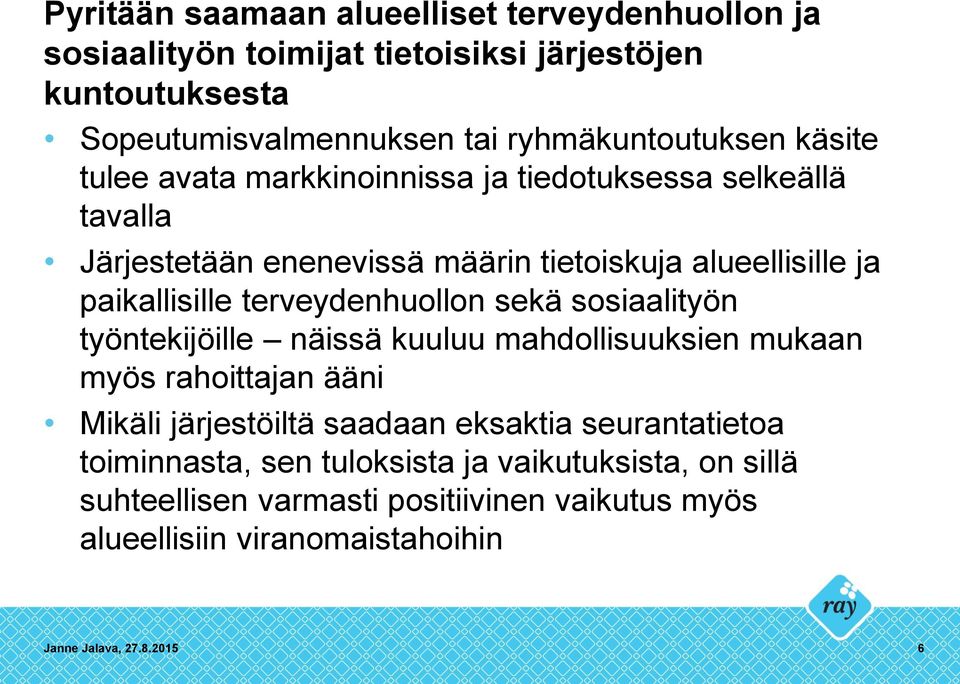 Pyritään saamaan alueelliset terveydenhuollon ja sosiaalityön toimijat tietoisiksi järjestöjen kuntoutuksesta

• Sopeutumisvalmennuksen tai ryhmäkuntoutuksen käsite tulee avata markkinoinnissa ja tiedotuksessa selkeällä tavalla

• Järjestetään enenevissä määrin tietoiskuja alueellisille ja paikallisille terveydenhuollon sekä sosiaalityön työntekijöille – näissä kuuluu mahdollisuuksien mukaan myös rahoittajan ääni

• Mikäli järjestöiltä saadaan eksaktia seurantatietoa toiminnasta, sen tuloksista ja vaikutuksista, on sillä suhteellisen varmasti positiivinen vaikutus myös alueellisiin viranomaistahoihin

ray

Janne Jalava, 27.8.2015

6